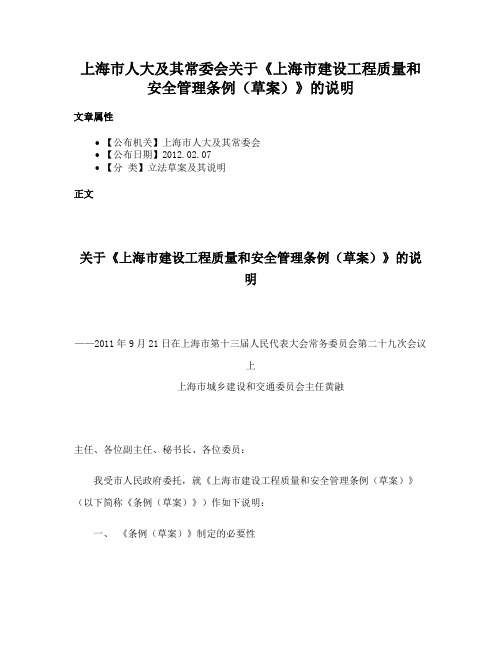 上海市人大及其常委会关于《上海市建设工程质量和安全管理条例（草案）》的说明

文章属性

• 【公布机关】上海市人大及其常委会
• 【公布日期】2012.02.07
• 【分 类】立法草案及其说明

正文

关于《上海市建设工程质量和安全管理条例（草案）》的说明

——2011年9月21日在上海市第十三届人民代表大会常务委员会第二十九次会议上

上海市城乡建设和交通委员会主任黄融

主任、各位副主任、秘书长、各位委员：

我受市人民政府委托，就《上海市建设工程质量和安全管理条例（草案）》（以下简称《条例（草案）》）作如下说明：

一、《条例（草案）》制定的必要性